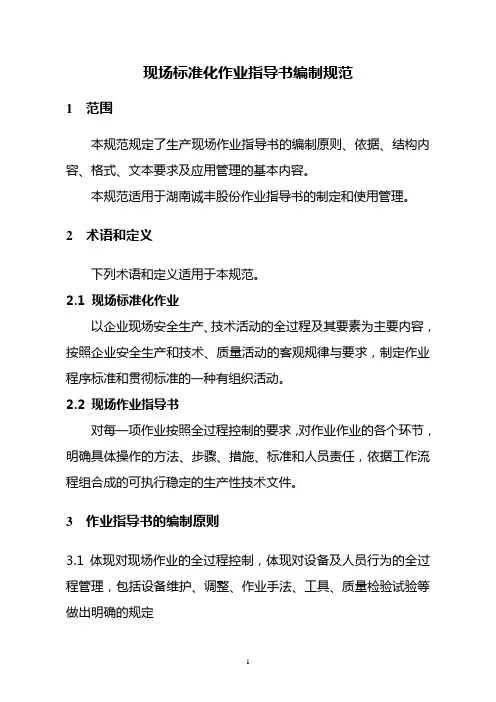 现场标准化作业指导书编制规范

1 范围

本规范规定了生产现场作业指导书的编制原则、依据、结构内容、格式、文本要求及应用管理的基本内容。

本规范适用于湖南诚丰股份作业指导书的制定和使用管理。

2 术语和定义

下列术语和定义适用于本规范。

2.1 现场标准化作业

以企业现场安全生产、技术活动的全过程及其要素为主要内容，按照企业安全生产和技术、质量活动的客观规律与要求，制定作业程序标准和贯彻标准的一种有组织活动。

2.2 现场作业指导书

对每一项作业按照全过程控制的要求，对作业作业的各个环节，明确具体操作的方法、步骤、措施、标准和人员责任，依据工作流程组合成的可执行稳定的生产性技术文件。

3 作业指导书的编制原则

3.1 体现对现场作业的全过程控制，体现对设备及人员行为的全过程管理，包括设备维护、调整、作业手法、工具、质量检验试验等做出明确的规定

1